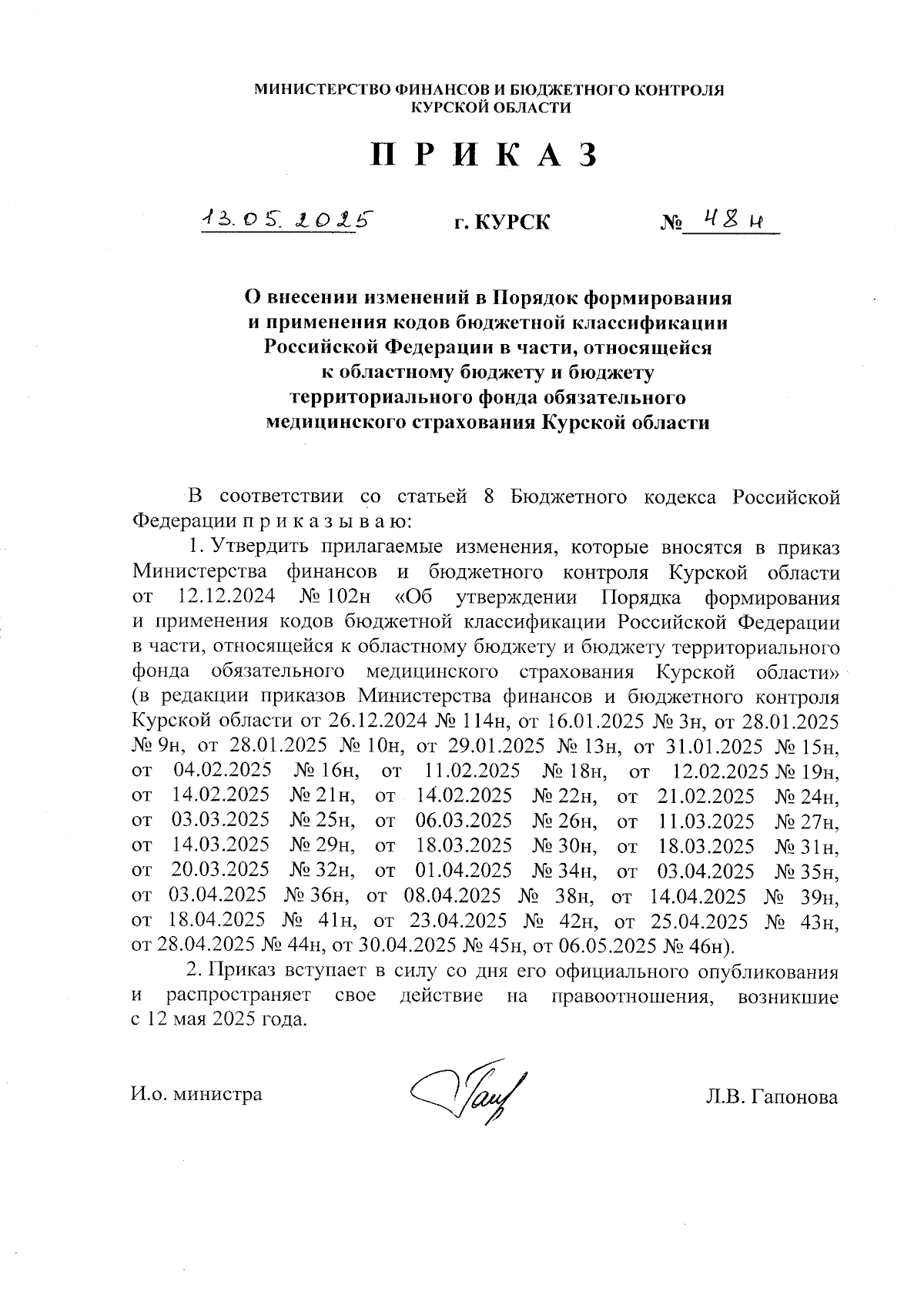 МИНИСТЕРСТВО ФИНАНСОВ И БЮДЖЕТНОГО КОНТРОЛЯ
КУРСКОЙ ОБЛАСТИ

П Р И К А З

13.05.2025 г. КУРСК № 48н

О внесении изменений в Порядок формирования и применения кодов бюджетной классификации Российской Федерации в части, относящейся к областному бюджету и бюджету территориального фонда обязательного медицинского страхования Курской области

В соответствии со статьей 8 Бюджетного кодекса Российской Федерации п р и к а з ы в а ю:

1. Утвердить прилагаемые изменения, которые вносятся в приказ Министерства финансов и бюджетного контроля Курской области от 12.12.2024 № 102н «Об утверждении Порядка формирования и применения кодов бюджетной классификации Российской Федерации в части, относящейся к областному бюджету и бюджету территориального фонда обязательного медицинского страхования Курской области» (в редакции приказов Министерства финансов и бюджетного контроля Курской области от 26.12.2024 № 114н, от 16.01.2025 № 3н, от 28.01.2025 № 9н, от 28.01.2025 № 10н, от 29.01.2025 № 13н, от 31.01.2025 № 15н, от 04.02.2025 № 16н, от 11.02.2025 № 18н, от 12.02.2025 № 19н, от 14.02.2025 № 21н, от 14.02.2025 № 22н, от 21.02.2025 № 24н, от 03.03.2025 № 25н, от 06.03.2025 № 26н, от 11.03.2025 № 27н, от 14.03.2025 № 29н, от 18.03.2025 № 30н, от 18.03.2025 № 31н, от 20.03.2025 № 32н, от 01.04.2025 № 34н, от 03.04.2025 № 35н, от 03.04.2025 № 36н, от 08.04.2025 № 38н, от 14.04.2025 № 39н, от 18.04.2025 № 41н, от 23.04.2025 № 42н, от 25.04.2025 № 43н, от 28.04.2025 № 44н, от 30.04.2025 № 45н, от 06.05.2025 № 46н).

2. Приказ вступает в силу со дня его официального опубликования и распространяет свое действие на правоотношения, возникшие с 12 мая 2025 года.

И.о. министра Л.В. Гапонова